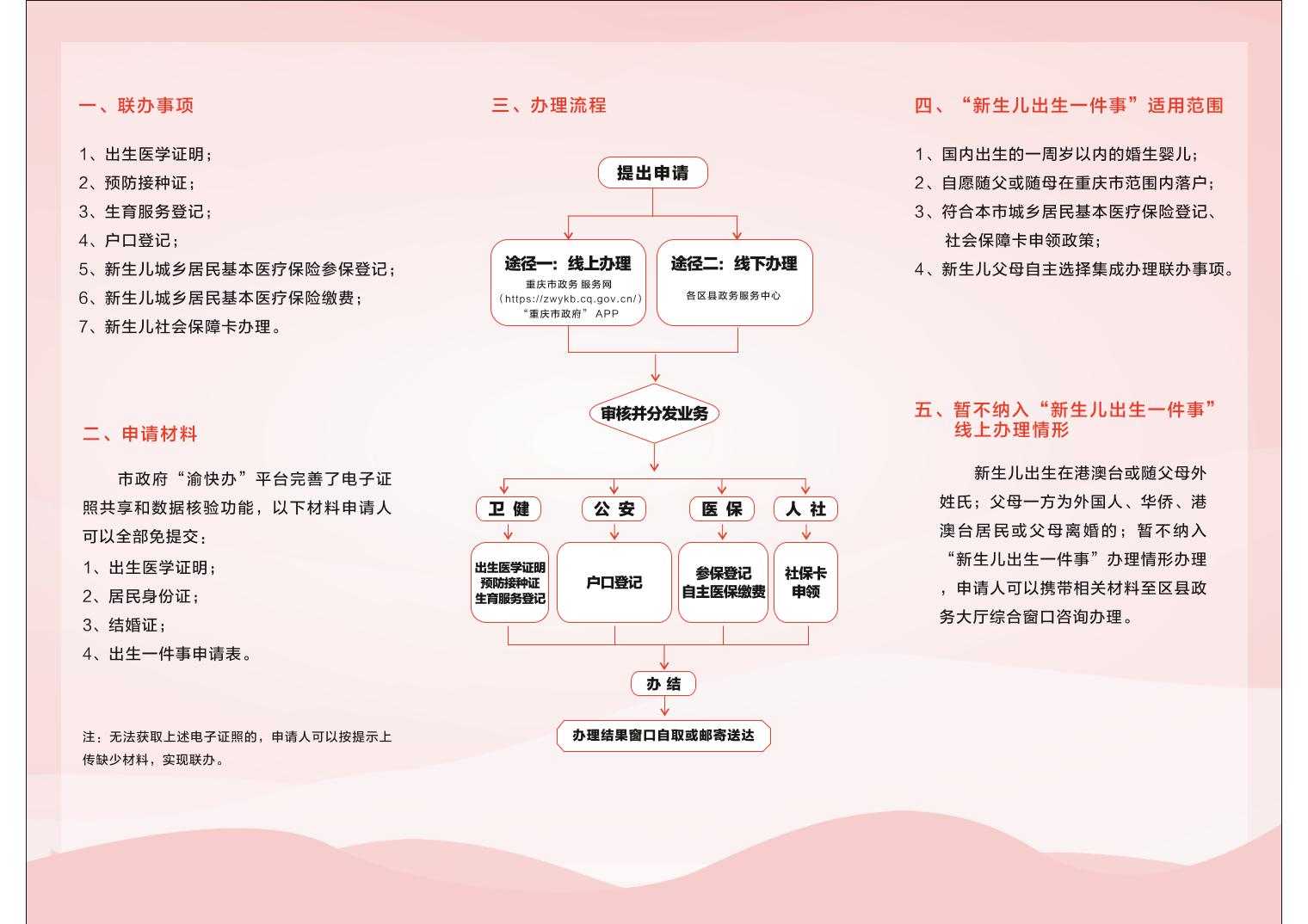 一、联办事项

1、出生医学证明；
2、预防接种证；
3、生育服务登记；
4、户口登记；
5、新生儿城乡居民基本医疗保险参保登记；
6、新生儿城乡居民基本医疗保险缴费；
7、新生儿社会保障卡办理。

二、申请材料

市政府“渝快办”平台完善了电子证照共享和数据核验功能，以下材料申请人可以全部免提交：
1、出生医学证明；
2、居民身份证；
3、结婚证；
4、出生一件事申请表。

注：无法获取上述电子证照的，申请人可以按提示上传缺少材料，实现联办。

三、办理流程

提出申请

途径一：线上办理
重庆市政务 服务网
（https://zwykb.cq.gov.cn/）
“重庆市政府” APP

途径二：线下办理
各区县政务服务中心

审核并分发业务

卫 健
出生医学证明
预防接种证
生育服务登记

公 安
户口登记

医 保
参保登记
自主医保缴费

人 社
社保卡
申领

办 结

办理结果窗口自取或邮寄送达

四、“新生儿出生一件事”适用范围

1、国内出生的一周岁以内的婚生婴儿；
2、自愿随父或随母在重庆市范围内落户；
3、符合本市城乡居民基本医疗保险登记、社会保障卡申领政策；
4、新生儿父母自主选择集成办理联办事项。

五、暂不纳入“新生儿出生一件事”线上办理情形

新生儿出生在港澳台或随父母外姓氏；父母一方为外国人、华侨、港澳台居民或父母离婚的；暂不纳入“新生儿出生一件事”办理情形办理，申请人可以携带相关材料至区县政务大厅综合窗口咨询办理。